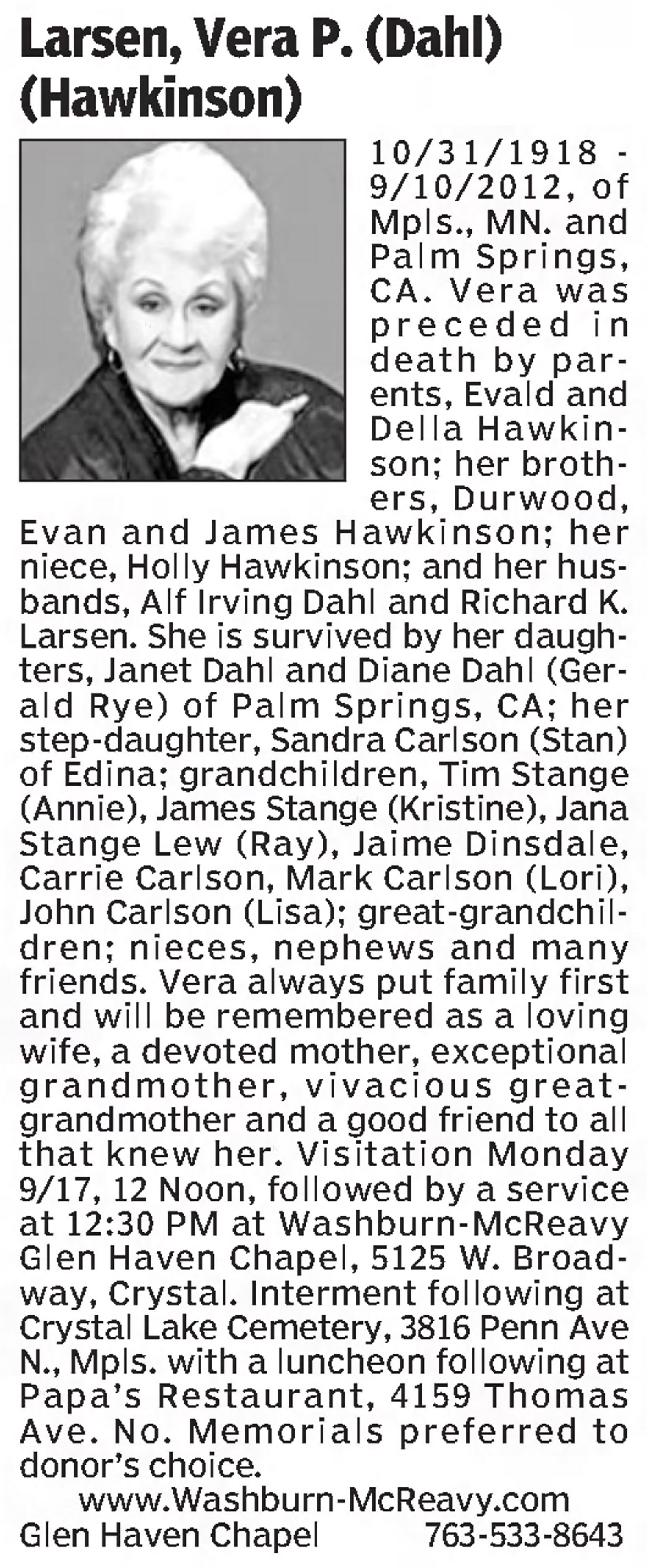 Larsen, Vera P. (Dahl) (Hawkinson)

10/31/1918 - 9/10/2012, of Mpls., MN. and Palm Springs, CA. Vera was preceded in death by parents, Evald and Della Hawkinson; her brothers, Durwood, Evan and James Hawkinson; her niece, Holly Hawkinson; and her husbands, Alf Irving Dahl and Richard K. Larsen. She is survived by her daughters, Janet Dahl and Diane Dahl (Gerald Rye) of Palm Springs, CA; her step-daughter, Sandra Carlson (Stan) of Edina; grandchildren, Tim Stange (Annie), James Stange (Kristine), Jana Stange Lew (Ray), Jaime Dinsdale, Carrie Carlson, Mark Carlson (Lori), John Carlson (Lisa); great-grandchildren; nieces, nephews and many friends. Vera always put family first and will be remembered as a loving wife, a devoted mother, exceptional grandmother, vivacious great-grandmother and a good friend to all that knew her. Visitation Monday 9/17, 12 Noon, followed by a service at 12:30 PM at Washburn-McReavy Glen Haven Chapel, 5125 W. Broadway, Crystal. Interment following at Crystal Lake Cemetery, 3816 Penn Ave N., Mpls. with a luncheon following at Papa's Restaurant, 4159 Thomas Ave. No. Memorials preferred to donor's choice.

www.Washburn-McReavy.com
Glen Haven Chapel 763-533-8643